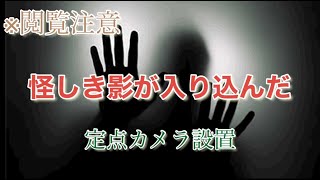 ※閲覧注意

怪しき影が入り込んだ

定点カメラ設置